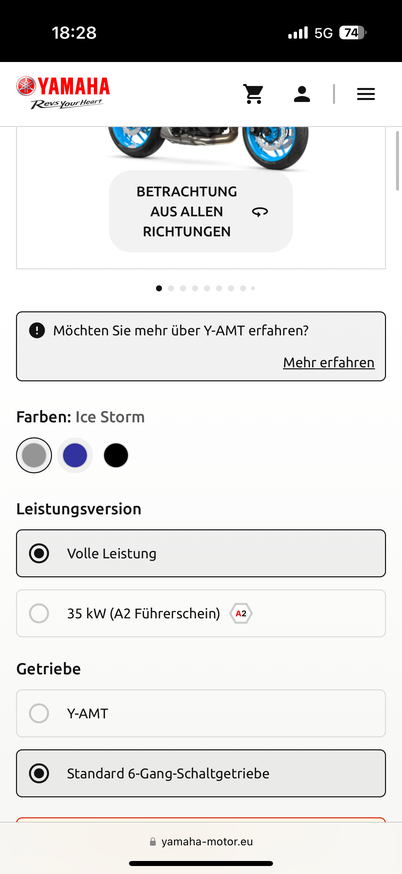 18:28

5G 74

YAMAHA
Revs Your Heart

BETRACHTUNG AUS ALLEN RICHTUNGEN

Möchten Sie mehr über Y-AMT erfahren?

Mehr erfahren

Farben: Ice Storm

Leistungsversion

Volle Leistung

35 kW (A2 Führerschein) A2

Getriebe

Y-AMT

Standard 6-Gang-Schaltgetriebe

yamaha-motor.eu